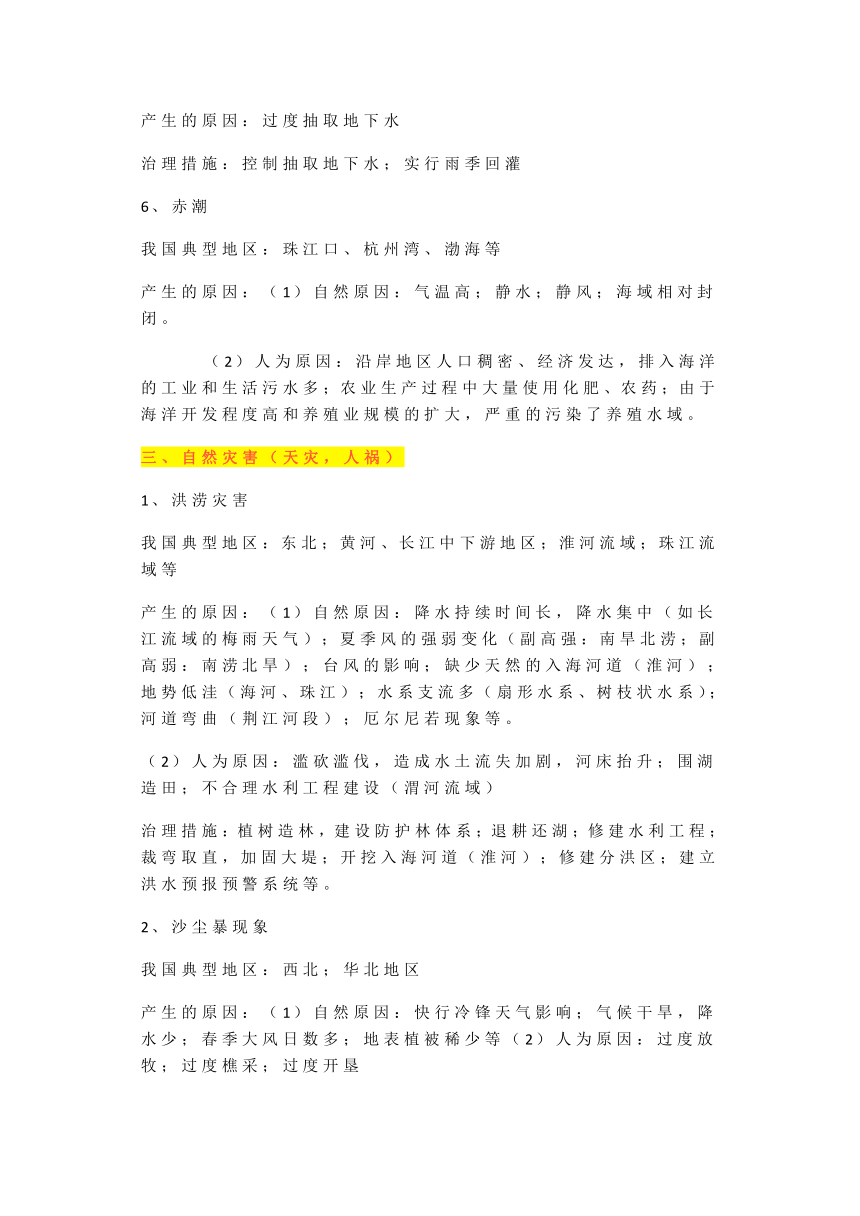 产生的原因：过度抽取地下水

治理措施：控制抽取地下水；实行雨季回灌

6、赤潮

我国典型地区：珠江口、杭州湾、渤海等

产生的原因：（1）自然原因：气温高；静水；静风；海域相对封闭。

（2）人为原因：沿岸地区人口稠密、经济发达，排入海洋的工业和生活污水多；农业生产过程中大量使用化肥、农药；由于海洋开发程度高和养殖业规模的扩大，严重的污染了养殖水域。

三、自然灾害（天灾，人祸）

1、洪涝灾害

我国典型地区：东北；黄河、长江中下游地区；淮河流域；珠江流域等

产生的原因：（1）自然原因：降水持续时间长，降水集中（如长江流域的梅雨天气）；夏季风的强弱变化（副高强：南旱北涝；副高弱：南涝北旱）；台风的影响；缺少天然的入海河道（淮河）；地势低洼（海河、珠江）；水系支流多（扇形水系、树枝状水系）；河道弯曲（荆江河段）；厄尔尼若现象等。

（2）人为原因：滥砍滥伐，造成水土流失加剧，河床抬升；围湖造田；不合理水利工程建设（渭河流域）

治理措施：植树造林，建设防护林体系；退耕还湖；修建水利工程；裁弯取直，加固大堤；开挖入海河道（淮河）；修建分洪区；建立洪水预报预警系统等。

2、沙尘暴现象

我国典型地区：西北；华北地区

产生的原因：（1）自然原因：快行冷锋天气影响；气候干旱，降水少；春季大风日数多；地表植被稀少等（2）人为原因：过度放牧；过度樵采；过度开垦